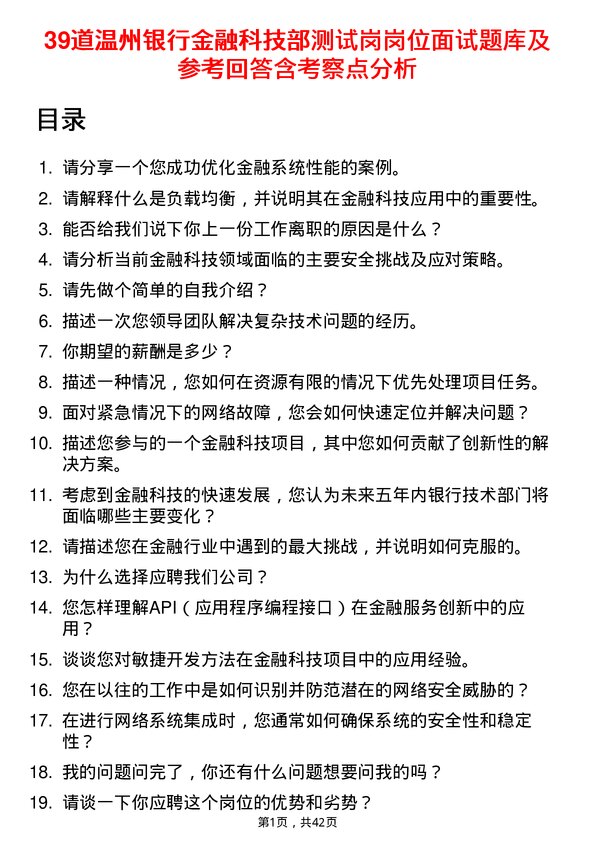 39道温州银行金融科技部测试岗岗位面试题库及参考回答含考察点分析

目录

1. 请分享一个您成功优化金融系统性能的案例。
2. 请解释什么是负载均衡，并说明其在金融科技应用中的重要性。
3. 能否给我们说下你上一份工作离职的原因是什么？
4. 请分析当前金融科技领域面临的主要安全挑战及应对策略。
5. 请先做个简单的自我介绍？
6. 描述一次您领导团队解决复杂技术问题的经历。
7. 你期望的薪酬是多少？
8. 描述一种情况，您如何在资源有限的情况下优先处理项目任务。
9. 面对紧急情况下的网络故障，您会如何快速定位并解决问题？
10. 描述您参与的一个金融科技项目，其中您如何贡献了创新性的解决方案。
11. 考虑到金融科技的快速发展，您认为未来五年内银行技术部门将面临哪些主要变化？
12. 请描述您在金融行业中遇到的最大挑战，并说明如何克服的。
13. 为什么选择应聘我们公司？
14. 您怎样理解API（应用程序编程接口）在金融服务创新中的应用？
15. 谈谈您对敏捷开发方法在金融科技项目中的应用经验。
16. 您在以往的工作中是如何识别并防范潜在的网络安全威胁的？
17. 在进行网络系统集成时，您通常如何确保系统的安全性和稳定性？
18. 我的问题问完了，你还有什么问题想要问我的吗？
19. 请谈一下你应聘这个岗位的优势和劣势？

第1页，共42页